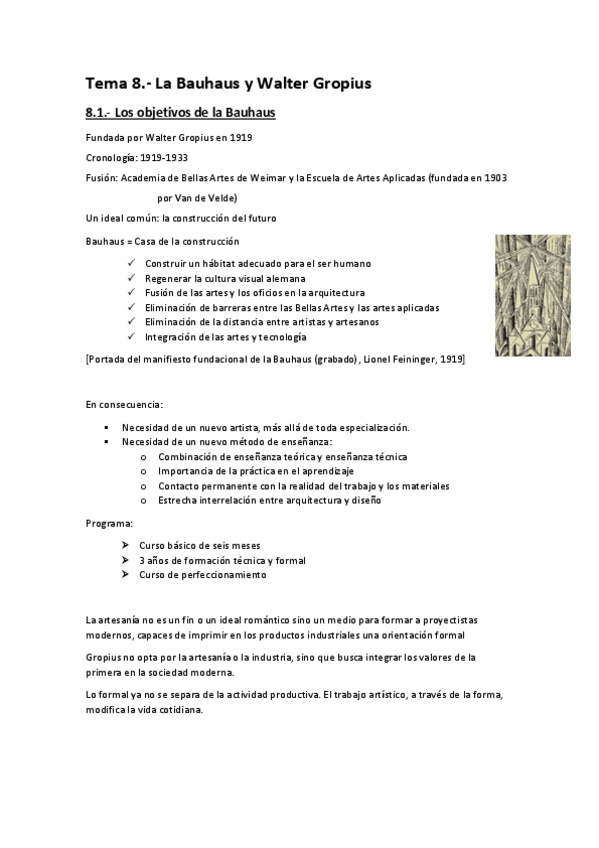 Tema 8.- La Bauhaus y Walter Gropius

8.1.- Los objetivos de la Bauhaus

Fundada por Walter Gropius en 1919

Cronología: 1919-1933

Fusión: Academia de Bellas Artes de Weimar y la Escuela de Artes Aplicadas (fundada en 1903 por Van de Velde)

Un ideal común: la construcción del futuro

Bauhaus = Casa de la construcción

✓ Construir un hábitat adecuado para el ser humano
✓ Regenerar la cultura visual alemana
✓ Fusión de las artes y los oficios en la arquitectura
✓ Eliminación de barreras entre las Bellas Artes y las artes aplicadas
✓ Eliminación de la distancia entre artistas y artesanos
✓ Integración de las artes y tecnología

[Portada del manifiesto fundacional de la Bauhaus (grabado), Lionel Feininger, 1919]

En consecuencia:

▪ Necesidad de un nuevo artista, más allá de toda especialización.
▪ Necesidad de un nuevo método de enseñanza:
  o Combinación de enseñanza teórica y enseñanza técnica
  o Importancia de la práctica en el aprendizaje
  o Contacto permanente con la realidad del trabajo y los materiales
  o Estrecha interrelación entre arquitectura y diseño

Programa:

➢ Curso básico de seis meses
➢ 3 años de formación técnica y formal
➢ Curso de perfeccionamiento

La artesanía no es un fin o un ideal romántico sino un medio para formar a proyectistas modernos, capaces de imprimir en los productos industriales una orientación formal

Gropius no opta por la artesanía o la industria, sino que busca integrar los valores de la primera en la sociedad moderna.

Lo formal ya no se separa de la actividad productiva. El trabajo artístico, a través de la forma, modifica la vida cotidiana.